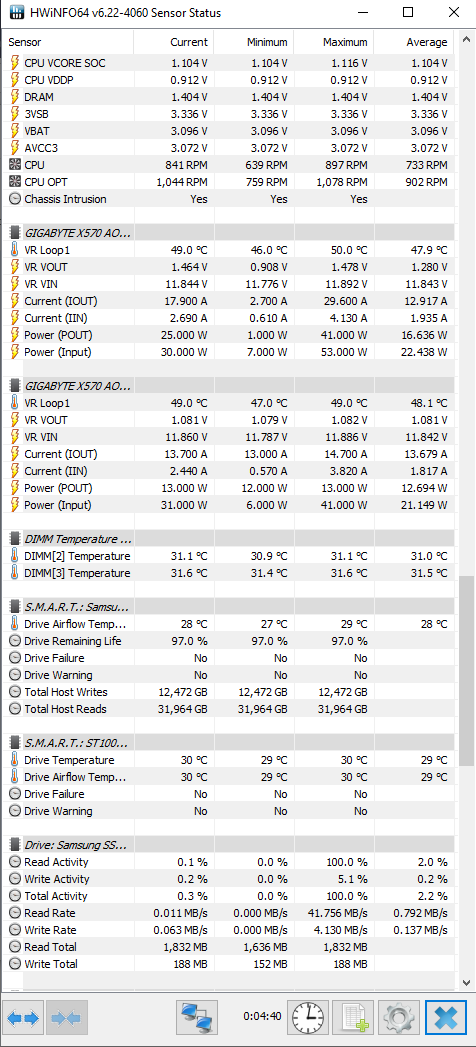 HWiNFO64 v6.22-4060 Sensor Status

| Sensor | Current | Minimum | Maximum | Average |
|---|---|---|---|---|
| CPU VCORE SOC | 1.104 V | 1.104 V | 1.116 V | 1.104 V |
| CPU VDDP | 0.912 V | 0.912 V | 0.912 V | 0.912 V |
| DRAM | 1.404 V | 1.404 V | 1.404 V | 1.404 V |
| 3VSB | 3.336 V | 3.336 V | 3.336 V | 3.336 V |
| VBAT | 3.096 V | 3.096 V | 3.096 V | 3.096 V |
| AVCC3 | 3.072 V | 3.072 V | 3.072 V | 3.072 V |
| CPU | 841 RPM | 639 RPM | 897 RPM | 733 RPM |
| CPU OPT | 1,044 RPM | 759 RPM | 1,078 RPM | 902 RPM |
| Chassis Intrusion | Yes | Yes | Yes | |
| GIGABYTE X570 AO... | | | | |
| VR Loop1 | 49.0 °C | 46.0 °C | 50.0 °C | 47.9 °C |
| VR VOUT | 1.464 V | 0.908 V | 1.478 V | 1.280 V |
| VR VIN | 11.844 V | 11.776 V | 11.892 V | 11.843 V |
| Current (IOUT) | 17.900 A | 2.700 A | 29.600 A | 12.917 A |
| Current (IIN) | 2.690 A | 0.610 A | 4.130 A | 1.935 A |
| Power (POUT) | 25.000 W | 1.000 W | 41.000 W | 16.636 W |
| Power (Input) | 30.000 W | 7.000 W | 53.000 W | 22.438 W |
| GIGABYTE X570 AO... | | | | |
| VR Loop1 | 49.0 °C | 47.0 °C | 49.0 °C | 48.1 °C |
| VR VOUT | 1.081 V | 1.079 V | 1.082 V | 1.081 V |
| VR VIN | 11.860 V | 11.787 V | 11.886 V | 11.842 V |
| Current (IOUT) | 13.700 A | 13.000 A | 14.700 A | 13.679 A |
| Current (IIN) | 2.440 A | 0.570 A | 3.820 A | 1.817 A |
| Power (POUT) | 13.000 W | 12.000 W | 13.000 W | 12.694 W |
| Power (Input) | 31.000 W | 6.000 W | 41.000 W | 21.149 W |
| DIMM Temperature ... | | | | |
| DIMM[2] Temperature | 31.1 °C | 30.9 °C | 31.1 °C | 31.0 °C |
| DIMM[3] Temperature | 31.6 °C | 31.4 °C | 31.6 °C | 31.5 °C |
| S.M.A.R.T.: Samsu... | | | | |
| Drive Airflow Temp... | 28 °C | 27 °C | 29 °C | 28 °C |
| Drive Remaining Life | 97.0 % | 97.0 % | 97.0 % | |
| Drive Failure | No | No | No | |
| Drive Warning | No | No | No | |
| Total Host Writes | 12,472 GB | 12,472 GB | 12,472 GB | |
| Total Host Reads | 31,964 GB | 31,964 GB | 31,964 GB | |
| S.M.A.R.T.: ST100... | | | | |
| Drive Temperature | 30 °C | 29 °C | 30 °C | 29 °C |
| Drive Airflow Temp... | 30 °C | 29 °C | 30 °C | 29 °C |
| Drive Failure | No | No | No | |
| Drive Warning | No | No | No | |
| Drive: Samsung SS... | | | | |
| Read Activity | 0.1 % | 0.0 % | 100.0 % | 2.0 % |
| Write Activity | 0.2 % | 0.0 % | 5.1 % | 0.2 % |
| Total Activity | 0.3 % | 0.0 % | 100.0 % | 2.2 % |
| Read Rate | 0.011 MB/s | 0.000 MB/s | 41.756 MB/s | 0.792 MB/s |
| Write Rate | 0.063 MB/s | 0.000 MB/s | 4.130 MB/s | 0.137 MB/s |
| Read Total | 1,832 MB | 1,636 MB | 1,832 MB | |
| Write Total | 188 MB | 152 MB | 188 MB | |

0:04:40